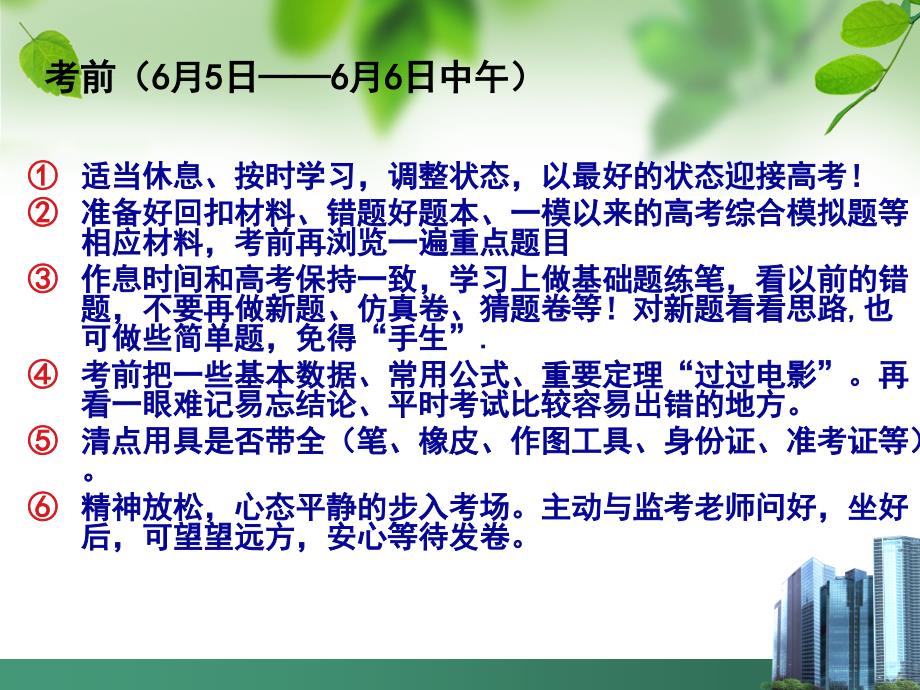 考前（6月5日——6月6日中午）

① 适当休息、按时学习，调整状态，以最好的状态迎接高考！

② 准备好回扣材料、错题好题本、一模以来的高考综合模拟题等相应材料，考前再浏览一遍重点题目

③ 作息时间和高考保持一致，学习上做基础题练笔，看以前的错题，不要再做新题、仿真卷、猜题卷等！对新题看看思路,也可做些简单题，免得“手生”.

④ 考前把一些基本数据、常用公式、重要定理“过过电影”。再看一眼难记易忘结论、平时考试比较容易出错的地方。

⑤ 清点用具是否带全（笔、橡皮、作图工具、身份证、准考证等）。

⑥ 精神放松，心态平静的步入考场。主动与监考老师问好，坐好后，可望望远方，安心等待发卷。